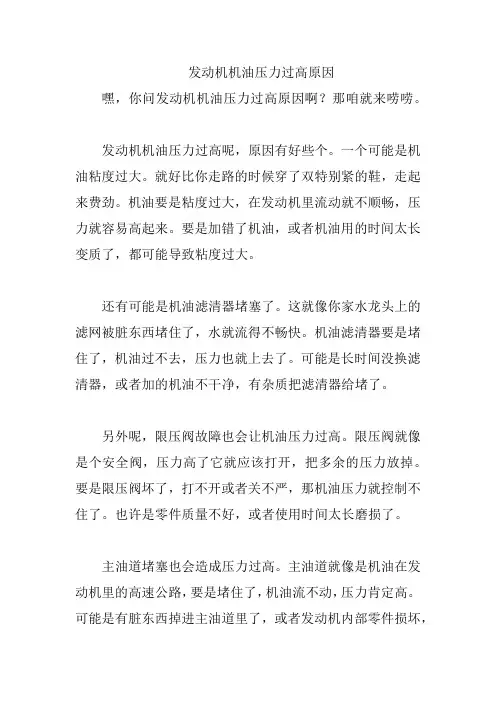 发动机机油压力过高原因

嘿，你问发动机机油压力过高原因啊？那咱就来唠唠。

发动机机油压力过高呢，原因有好些个。一个可能是机油粘度过大。就好比你走路的时候穿了双特别紧的鞋，走起来费劲。机油要是粘度过大，在发动机里流动就不顺畅，压力就容易高起来。要是加错了机油，或者机油用的时间太长变质了，都可能导致粘度过大。

还有可能是机油滤清器堵塞了。这就像你家水龙头上的滤网被脏东西堵住了，水就流得不畅快。机油滤清器要是堵住了，机油过不去，压力也就上去了。可能是长时间没换滤清器，或者加的机油不干净，有杂质把滤清器给堵了。

另外呢，限压阀故障也会让机油压力过高。限压阀就像是个安全阀，压力高了它就应该打开，把多余的压力放掉。要是限压阀坏了，打不开或者关不严，那机油压力就控制不住了。也许是零件质量不好，或者使用时间太长磨损了。

主油道堵塞也会造成压力过高。主油道就像是机油在发动机里的高速公路，要是堵住了，机油流不动，压力肯定高。可能是有脏东西掉进主油道里了，或者发动机内部零件损坏，